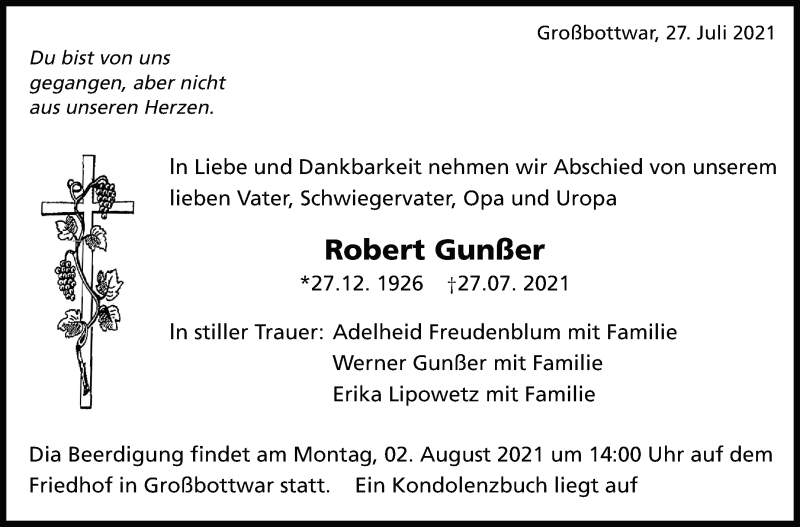 Großbottwar, 27. Juli 2021

Du bist von uns gegangen, aber nicht aus unseren Herzen.

In Liebe und Dankbarkeit nehmen wir Abschied von unserem lieben Vater, Schwiegervater, Opa und Uropa

Robert Gunßer

*27.12. 1926 †27.07. 2021

In stiller Trauer: Adelheid Freudenblum mit Familie
Werner Gunßer mit Familie
Erika Lipowetz mit Familie

Dia Beerdigung findet am Montag, 02. August 2021 um 14:00 Uhr auf dem Friedhof in Großbottwar statt. Ein Kondolenzbuch liegt auf